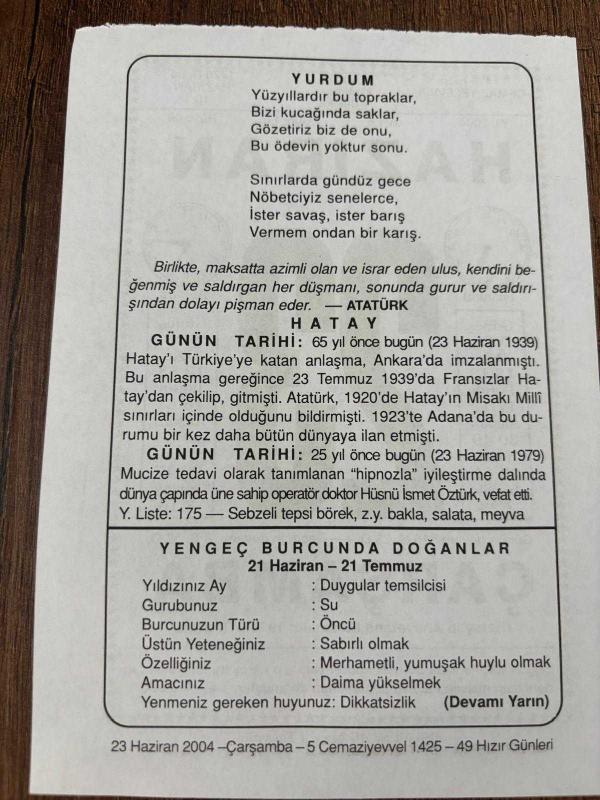 YURDUM
Yüzyıllardır bu topraklar,
Bizi kucağında saklar,
Gözetiriz biz de onu,
Bu ödevin yoktur sonu.

Sınırlarda gündüz gece
Nöbetciyiz senelerce,
İster savaş, ister barış
Vermem ondan bir karış.

Birlikte, maksatta azimli olan ve israr eden ulus, kendini beğenmiş ve saldırgan her düşmanı, sonunda gurur ve saldırışından dolayı pişman eder. — ATATÜRK

HATAY

GÜNÜN TARİHİ: 65 yıl önce bugün (23 Haziran 1939) Hatay'ı Türkiye'ye katan anlaşma, Ankara'da imzalanmıştı. Bu anlaşma gereğince 23 Temmuz 1939'da Fransızlar Hatay'dan çekilip, gitmişti. Atatürk, 1920'de Hatay'ın Misakı Millî sınırları içinde olduğunu bildirmişti. 1923'te Adana'da bu durumu bir kez daha bütün dünyaya ilan etmişti.

GÜNÜN TARİHİ: 25 yıl önce bugün (23 Haziran 1979) Mucize tedavi olarak tanımlanan "hipnozla" iyileştirme dalında dünya çapında üne sahip operatör doktor Hüsnü İsmet Öztürk, vefat etti.

Y. Liste: 175 — Sebzeli tepsi börek, z.y. bakla, salata, meyva

YENGEÇ BURCUNDA DOĞANLAR
21 Haziran – 21 Temmuz

Yıldızınız Ay : Duygular temsilcisi
Gurubunuz : Su
Burcunuzun Türü : Öncü
Üstün Yeteneğiniz : Sabırlı olmak
Özelliğiniz : Merhametli, yumuşak huylu olmak
Amacınız : Daima yükselmek
Yenmeniz gereken huyunuz: Dikkatsizlik (Devamı Yarın)

23 Haziran 2004 –Çarşamba – 5 Cemaziyevvel 1425 – 49 Hızır Günleri